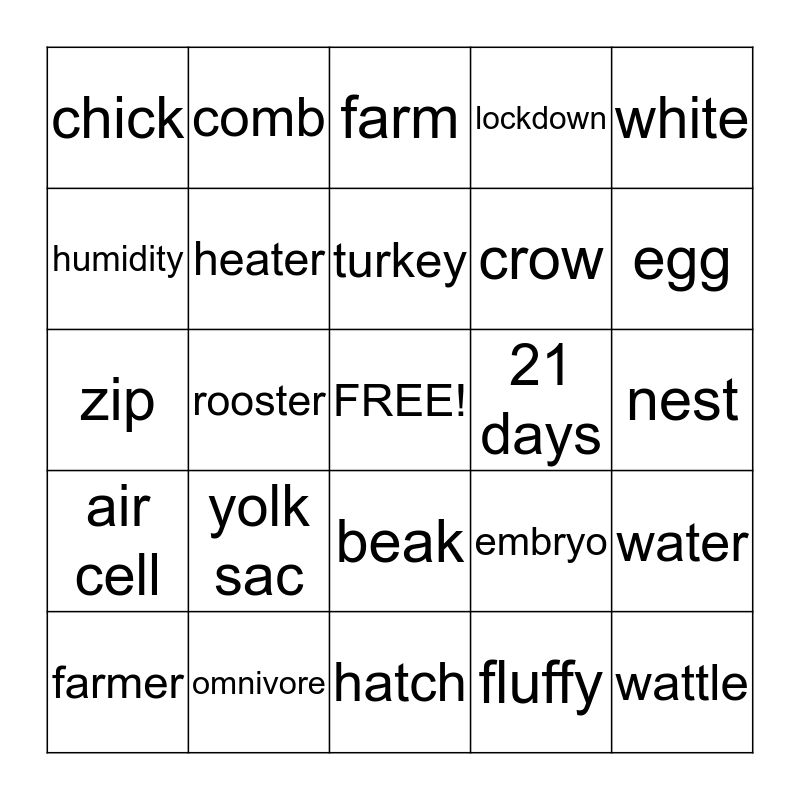 | chick | comb | farm | lockdown | white |
|---|---|---|---|---|
| humidity | heater | turkey | crow | egg |
| zip | rooster | FREE! | 21 days | nest |
| air cell | yolk sac | beak | embryo | water |
| farmer | omnivore | hatch | fluffy | wattle |